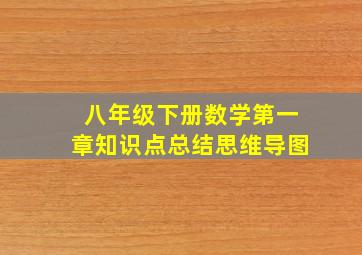 八年级下册数学第一章知识点总结思维导图